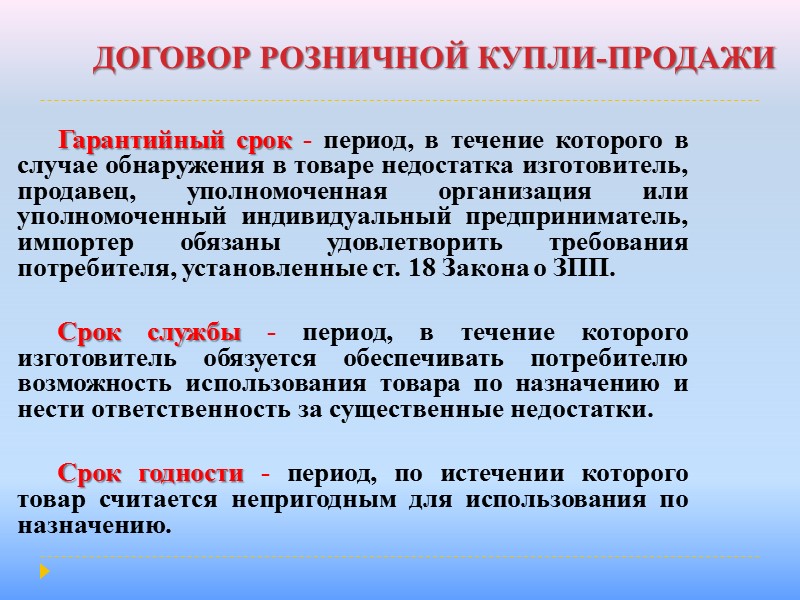 ДОГОВОР РОЗНИЧНОЙ КУПЛИ-ПРОДАЖИ

Гарантийный срок - период, в течение которого в случае обнаружения в товаре недостатка изготовитель, продавец, уполномоченная организация или уполномоченный индивидуальный предприниматель, импортер обязаны удовлетворить требования потребителя, установленные ст. 18 Закона о ЗПП.

Срок службы - период, в течение которого изготовитель обязуется обеспечивать потребителю возможность использования товара по назначению и нести ответственность за существенные недостатки.

Срок годности - период, по истечении которого товар считается непригодным для использования по назначению.